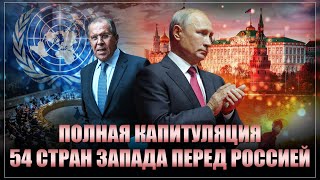 ПОЛНАЯ КАПИТУЛЯЦИЯ
54 СТРАН ЗАПАДА ПЕРЕД РОССИЕЙ